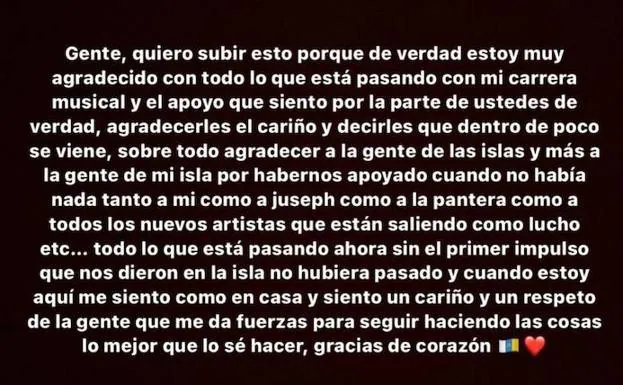 Gente, quiero subir esto porque de verdad estoy muy agradecido con todo lo que está pasando con mi carrera musical y el apoyo que siento por la parte de ustedes de verdad, agradecerles el cariño y decirles que dentro de poco se viene, sobre todo agradecer a la gente de las islas y más a la gente de mi isla por habernos apoyado cuando no había nada tanto a mi como a juseph como a la pantera como a todos los nuevos artistas que están saliendo como lucho etc... todo lo que está pasando ahora sin el primer impulso que nos dieron en la isla no hubiera pasado y cuando estoy aquí me siento como en casa y siento un cariño y un respeto de la gente que me da fuerzas para seguir haciendo las cosas lo mejor que lo sé hacer, gracias de corazón 🇮🇨 ❤️